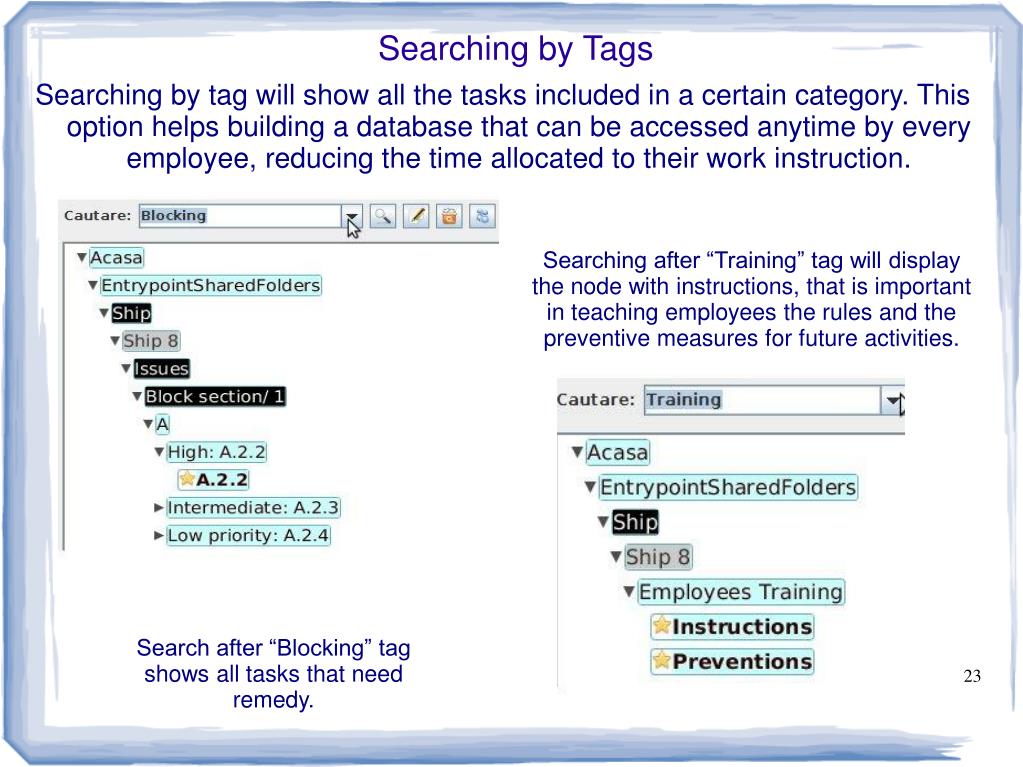 Searching by Tags

Searching by tag will show all the tasks included in a certain category. This option helps building a database that can be accessed anytime by every employee, reducing the time allocated to their work instruction.

Cautare: Blocking

Acasa
EntrypointSharedFolders
Ship
Ship 8
Issues
Block section/ 1
A
High: A.2.2
A.2.2
Intermediate: A.2.3
Low priority: A.2.4

Search after “Blocking” tag shows all tasks that need remedy.

Searching after “Training” tag will display the node with instructions, that is important in teaching employees the rules and the preventive measures for future activities.

Cautare: Training

Acasa
EntrypointSharedFolders
Ship
Ship 8
Employees Training
Instructions
Preventions

23